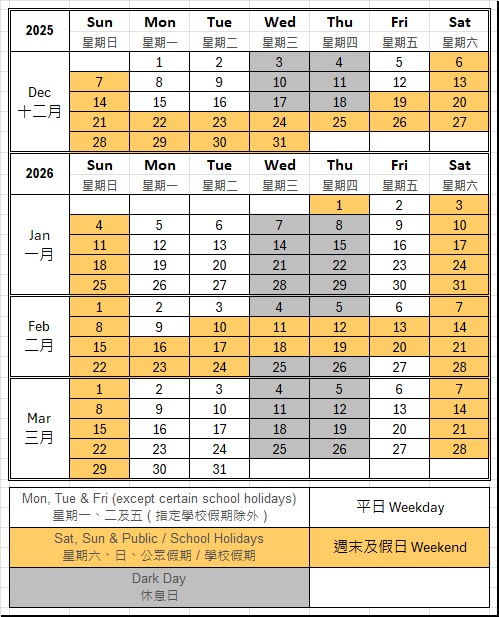 | 2025 | Sun 星期日 | Mon 星期一 | Tue 星期二 | Wed 星期三 | Thu 星期四 | Fri 星期五 | Sat 星期六 |
|---|---|---|---|---|---|---|---|
| Dec 十二月 | | 1 | 2 | 3 | 4 | 5 | 6 |
| | 7 | 8 | 9 | 10 | 11 | 12 | 13 |
| | 14 | 15 | 16 | 17 | 18 | 19 | 20 |
| | 21 | 22 | 23 | 24 | 25 | 26 | 27 |
| | 28 | 29 | 30 | 31 | | | |

| 2026 | Sun 星期日 | Mon 星期一 | Tue 星期二 | Wed 星期三 | Thu 星期四 | Fri 星期五 | Sat 星期六 |
|---|---|---|---|---|---|---|---|
| Jan 一月 | | | | | 1 | 2 | 3 |
| | 4 | 5 | 6 | 7 | 8 | 9 | 10 |
| | 11 | 12 | 13 | 14 | 15 | 16 | 17 |
| | 18 | 19 | 20 | 21 | 22 | 23 | 24 |
| | 25 | 26 | 27 | 28 | 29 | 30 | 31 |
| Feb 二月 | 1 | 2 | 3 | 4 | 5 | 6 | 7 |
| | 8 | 9 | 10 | 11 | 12 | 13 | 14 |
| | 15 | 16 | 17 | 18 | 19 | 20 | 21 |
| | 22 | 23 | 24 | 25 | 26 | 27 | 28 |
| Mar 三月 | 1 | 2 | 3 | 4 | 5 | 6 | 7 |
| | 8 | 9 | 10 | 11 | 12 | 13 | 14 |
| | 15 | 16 | 17 | 18 | 19 | 20 | 21 |
| | 22 | 23 | 24 | 25 | 26 | 27 | 28 |
| | 29 | 30 | 31 | | | | |

| | |
|---|---|
| Mon, Tue & Fri (except certain school holidays) 星期一、二及五（指定學校假期除外） | 平日 Weekday |
| Sat, Sun & Public / School Holidays 星期六、日、公眾假期 / 學校假期 | 週末及假日 Weekend |
| Dark Day 休息日 | |